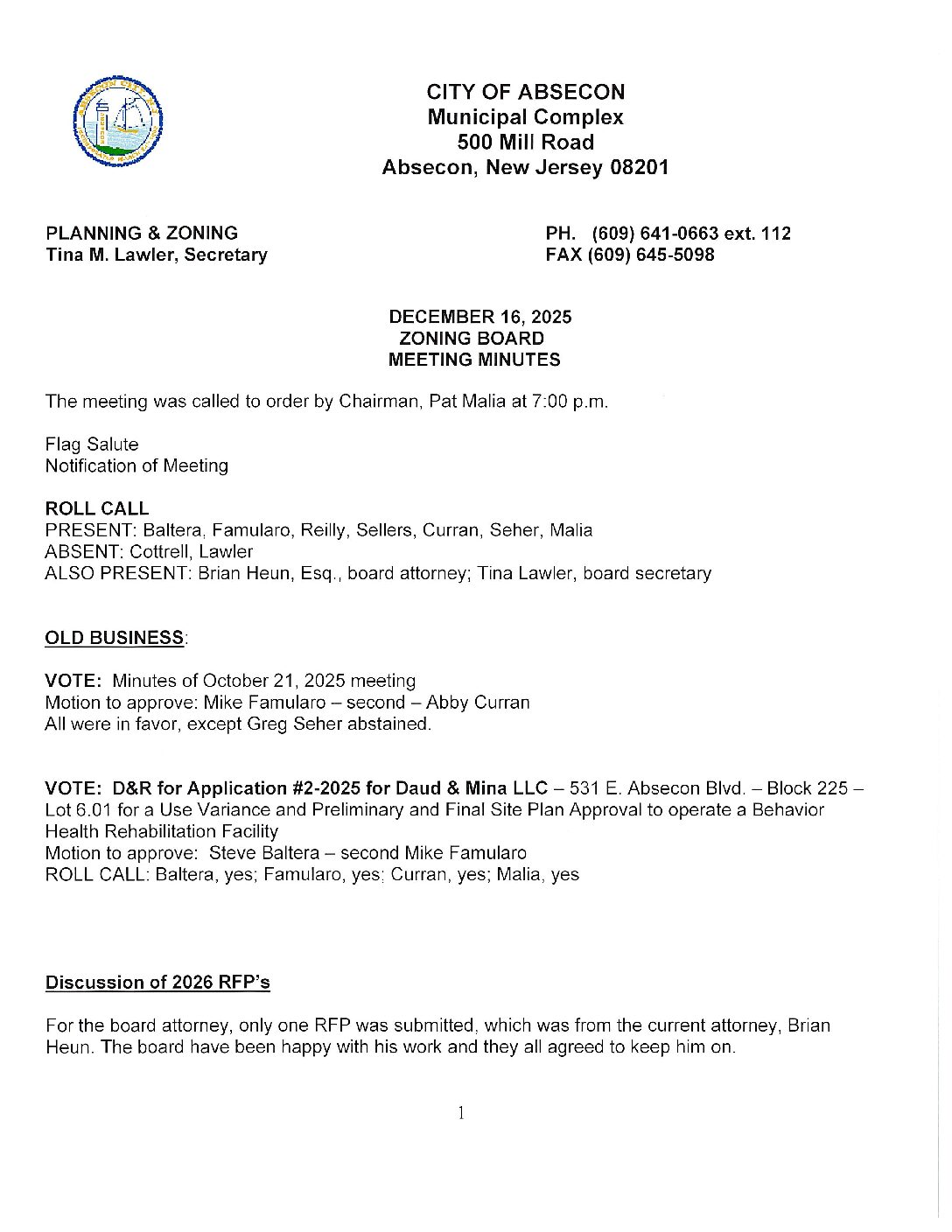 CITY OF ABSECON
Municipal Complex
500 Mill Road
Absecon, New Jersey 08201

PLANNING & ZONING
Tina M. Lawler, Secretary

PH. (609) 641-0663 ext. 112
FAX (609) 645-5098

DECEMBER 16, 2025
ZONING BOARD
MEETING MINUTES

The meeting was called to order by Chairman, Pat Malia at 7:00 p.m.

Flag Salute
Notification of Meeting

ROLL CALL
PRESENT: Baltera, Famularo, Reilly, Sellers, Curran, Seher, Malia
ABSENT: Cottrell, Lawler
ALSO PRESENT: Brian Heun, Esq., board attorney; Tina Lawler, board secretary

OLD BUSINESS:

VOTE: Minutes of October 21, 2025 meeting
Motion to approve: Mike Famularo – second – Abby Curran
All were in favor, except Greg Seher abstained.

VOTE: D&R for Application #2-2025 for Daud & Mina LLC – 531 E. Absecon Blvd. – Block 225 – Lot 6.01 for a Use Variance and Preliminary and Final Site Plan Approval to operate a Behavior Health Rehabilitation Facility
Motion to approve: Steve Baltera – second Mike Famularo
ROLL CALL: Baltera, yes; Famularo, yes; Curran, yes; Malia, yes

Discussion of 2026 RFP's

For the board attorney, only one RFP was submitted, which was from the current attorney, Brian Heun. The board have been happy with his work and they all agreed to keep him on.

1